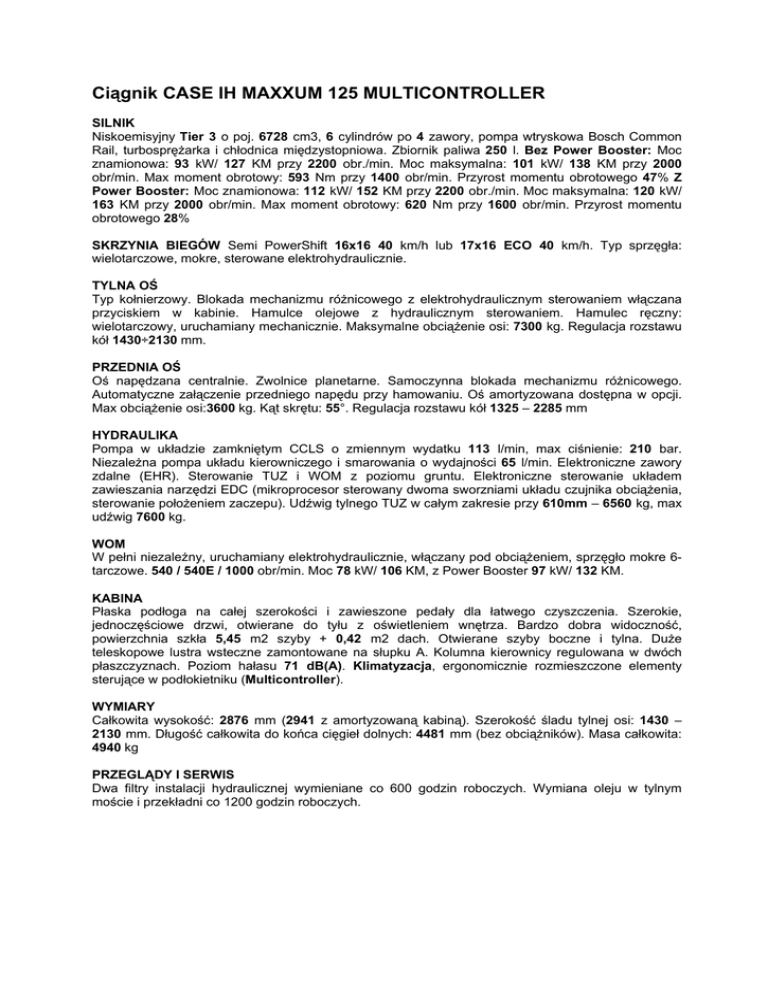 Ciągnik CASE IH MAXXUM 125 MULTICONTROLLER

SILNIK
Niskoemisyjny Tier 3 o poj. 6728 cm3, 6 cylindrów po 4 zawory, pompa wtryskowa Bosch Common Rail, turbosprężarka i chłodnica międzystopniowa. Zbiornik paliwa 250 l. Bez Power Booster: Moc znamionowa: 93 kW/ 127 KM przy 2200 obr./min. Moc maksymalna: 101 kW/ 138 KM przy 2000 obr/min. Max moment obrotowy: 593 Nm przy 1400 obr/min. Przyrost momentu obrotowego 47% Z Power Booster: Moc znamionowa: 112 kW/ 152 KM przy 2200 obr./min. Moc maksymalna: 120 kW/ 163 KM przy 2000 obr/min. Max moment obrotowy: 620 Nm przy 1600 obr/min. Przyrost momentu obrotowego 28%

SKRZYNIA BIEGÓW Semi PowerShift 16x16 40 km/h lub 17x16 ECO 40 km/h. Typ sprzęgła: wielotarczowe, mokre, sterowane elektrohydraulicznie.

TYLNA OŚ
Typ kołnierzowy. Blokada mechanizmu różnicowego z elektrohydraulicznym sterowaniem włączana przyciskiem w kabinie. Hamulce olejowe z hydraulicznym sterowaniem. Hamulec ręczny: wielotarczowy, uruchamiany mechanicznie. Maksymalne obciążenie osi: 7300 kg. Regulacja rozstawu kół 1430÷2130 mm.

PRZEDNIA OŚ
Oś napędzana centralnie. Zwolnice planetarne. Samoczynna blokada mechanizmu różnicowego. Automatyczne załączenie przedniego napędu przy hamowaniu. Oś amortyzowana dostępna w opcji. Max obciążenie osi:3600 kg. Kąt skrętu: 55°. Regulacja rozstawu kół 1325 – 2285 mm

HYDRAULIKA
Pompa w układzie zamkniętym CCLS o zmiennym wydatku 113 l/min, max ciśnienie: 210 bar. Niezależna pompa układu kierowniczego i smarowania o wydajności 65 l/min. Elektroniczne zawory zdalne (EHR). Sterowanie TUZ i WOM z poziomu gruntu. Elektroniczne sterowanie układem zawieszania narzędzi EDC (mikroprocesor sterowany dwoma sworzniami układu czujnika obciążenia, sterowanie położeniem zaczepu). Udźwig tylnego TUZ w całym zakresie przy 610mm – 6560 kg, max udźwig 7600 kg.

WOM
W pełni niezależny, uruchamiany elektrohydraulicznie, włączany pod obciążeniem, sprzęgło mokre 6-tarczowe. 540 / 540E / 1000 obr/min. Moc 78 kW/ 106 KM, z Power Booster 97 kW/ 132 KM.

KABINA
Płaska podłoga na całej szerokości i zawieszone pedały dla łatwego czyszczenia. Szerokie, jednoczęściowe drzwi, otwierane do tyłu z oświetleniem wnętrza. Bardzo dobra widoczność, powierzchnia szkła 5,45 m2 szyby + 0,42 m2 dach. Otwierane szyby boczne i tylna. Duże teleskopowe lustra wsteczne zamontowane na słupku A. Kolumna kierownicy regulowana w dwóch płaszczyznach. Poziom hałasu 71 dB(A). Klimatyzacja, ergonomicznie rozmieszczone elementy sterujące w podłokietniku (Multicontroller).

WYMIARY
Całkowita wysokość: 2876 mm (2941 z amortyzowaną kabiną). Szerokość śladu tylnej osi: 1430 – 2130 mm. Długość całkowita do końca cięgieł dolnych: 4481 mm (bez obciążników). Masa całkowita: 4940 kg

PRZEGLĄDY I SERWIS
Dwa filtry instalacji hydraulicznej wymieniane co 600 godzin roboczych. Wymiana oleju w tylnym moście i przekładni co 1200 godzin roboczych.